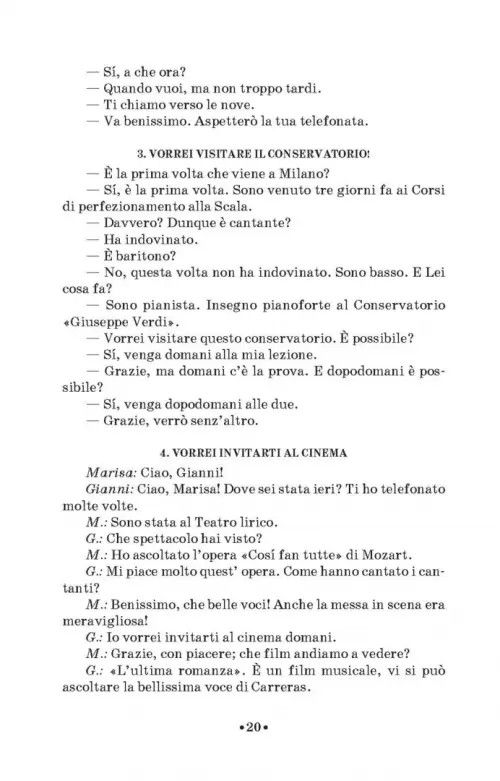 — Sí, a che ora?
— Quando vuoi, ma non troppo tardi.
— Ti chiamo verso le nove.
— Va benissimo. Aspetterò la tua telefonata.

3. VORREI VISITARE IL CONSERVATORIO!

— È la prima volta che viene a Milano?
— Sí, è la prima volta. Sono venuto tre giorni fa ai Corsi di perfezionamento alla Scala.
— Davvero? Dunque è cantante?
— Ha indovinato.
— È baritono?
— No, questa volta non ha indovinato. Sono basso. E Lei cosa fa?
— Sono pianista. Insegno pianoforte al Conservatorio «Giuseppe Verdi».
— Vorrei visitare questo conservatorio. È possibile?
— Sí, venga domani alla mia lezione.
— Grazie, ma domani c'è la prova. E dopodomani è possibile?
— Sí, venga dopodomani alle due.
— Grazie, verrò senz'altro.

4. VORREI INVITARTI AL CINEMA

Marisa: Ciao, Gianni!
Gianni: Ciao, Marisa! Dove sei stata ieri? Ti ho telefonato molte volte.
M.: Sono stata al Teatro lirico.
G.: Che spettacolo hai visto?
M.: Ho ascoltato l'opera «Cosí fan tutte» di Mozart.
G.: Mi piace molto quest' opera. Come hanno cantato i cantanti?
M.: Benissimo, che belle voci! Anche la messa in scena era meravigliosa!
G.: Io vorrei invitarti al cinema domani.
M.: Grazie, con piacere; che film andiamo a vedere?
G.: «L'ultima romanza». È un film musicale, vi si può ascoltare la bellissima voce di Carreras.

•20•